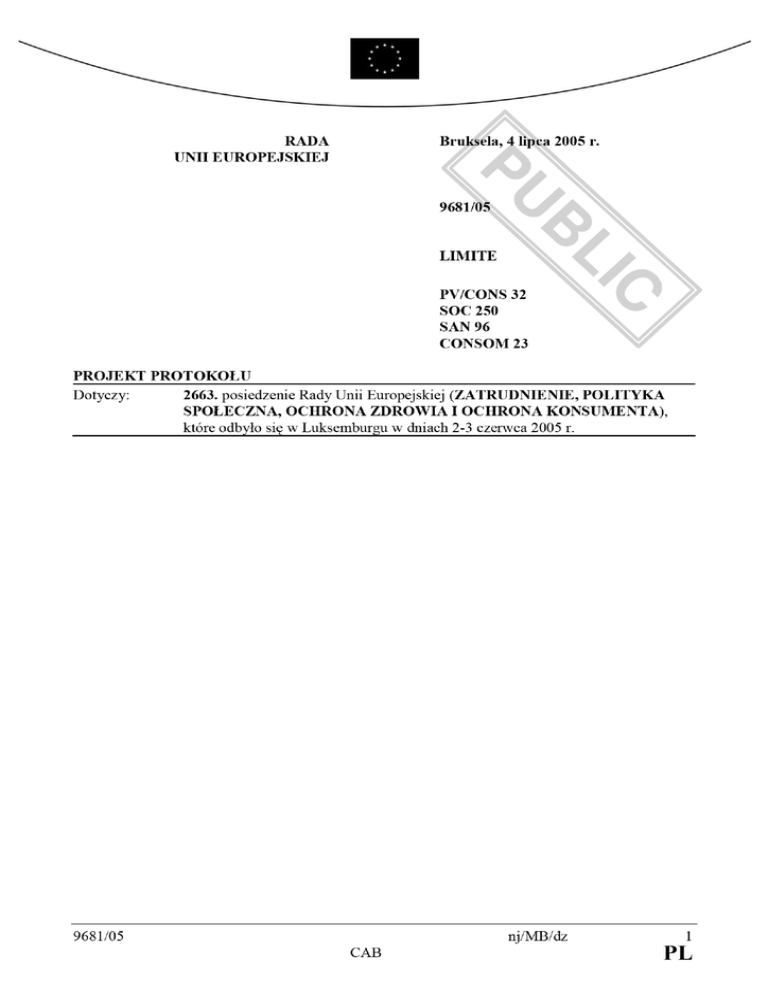 RADA
UNII EUROPEJSKIEJ

Bruksela, 4 lipca 2005 r.

9681/05

LIMITE

PV/CONS 32
SOC 250
SAN 96
CONSOM 23

PROJEKT PROTOKOŁU

Dotyczy: 2663. posiedzenie Rady Unii Europejskiej (ZATRUDNIENIE, POLITYKA SPOŁECZNA, OCHRONA ZDROWIA I OCHRONA KONSUMENTA), które odbyło się w Luksemburgu w dniach 2-3 czerwca 2005 r.

9681/05 nj/MB/dz 1
CAB PL

PUBLIC